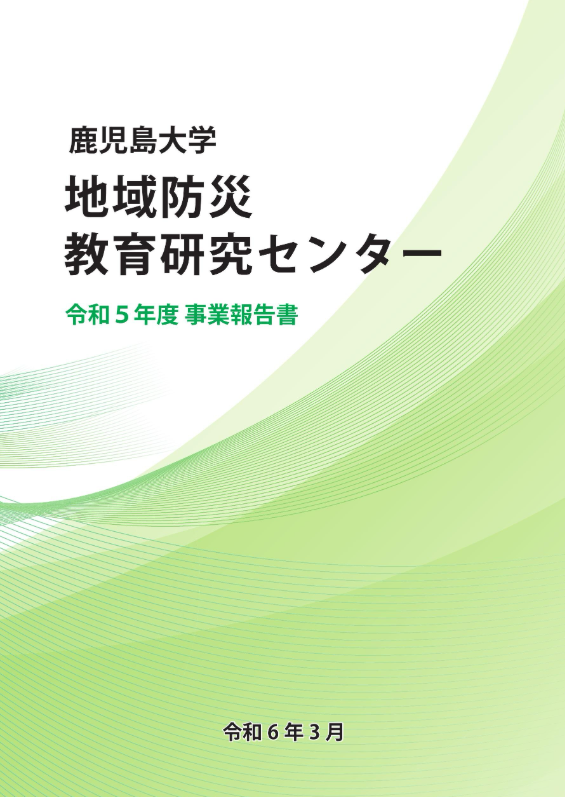 鹿児島大学

地域防災
教育研究センター

令和５年度 事業報告書

令和６年３月